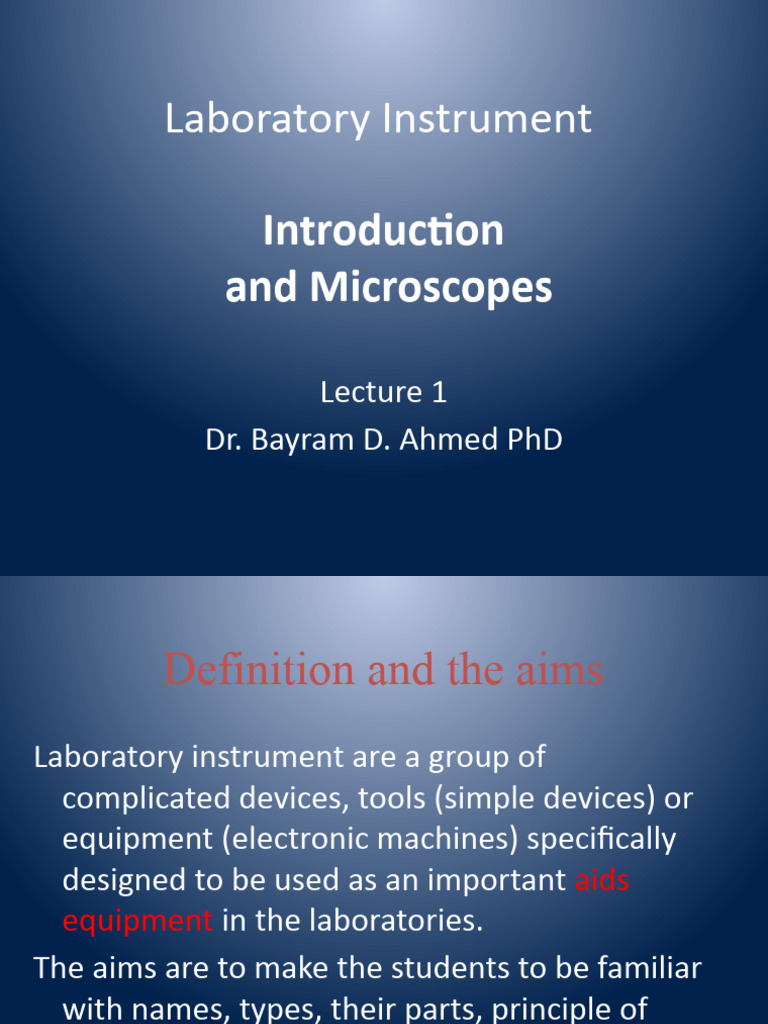 Laboratory Instrument

Introduction and Microscopes

Lecture 1
Dr. Bayram D. Ahmed PhD

Definition and the aims

Laboratory instrument are a group of complicated devices, tools (simple devices) or equipment (electronic machines) specifically designed to be used as an important aids equipment in the laboratories.

The aims are to make the students to be familiar with names, types, their parts, principle of